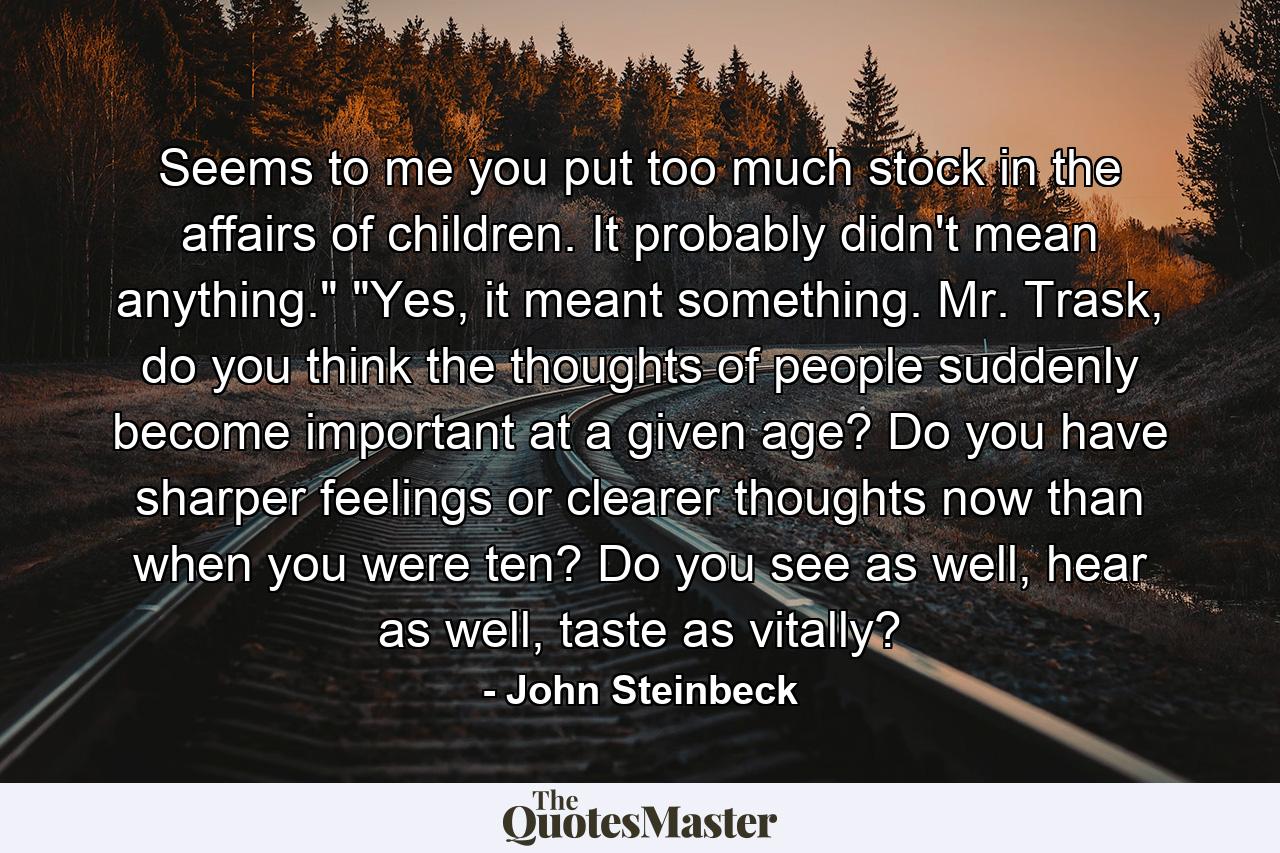 Seems to me you put too much stock in the affairs of children. It probably didn't mean anything." "Yes, it meant something. Mr. Trask, do you think the thoughts of people suddenly become important at a given age? Do you have sharper feelings or clearer thoughts now than when you were ten? Do you see as well, hear as well, taste as vitally?

- John Steinbeck

The QuotesMaster